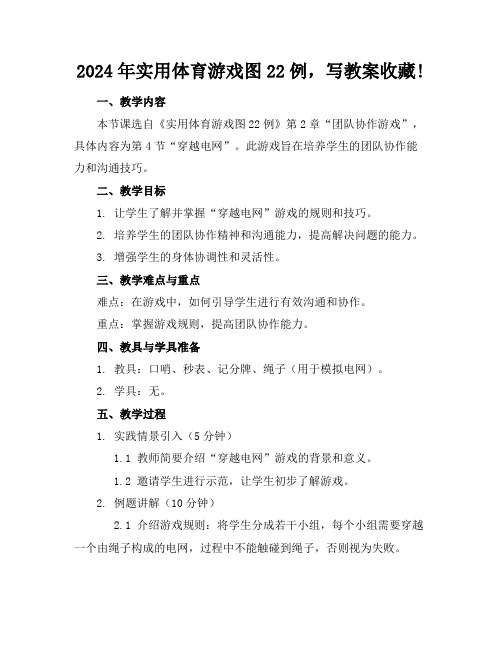 2024年实用体育游戏图22例，写教案收藏!

一、教学内容

本节课选自《实用体育游戏图22例》第2章“团队协作游戏”，具体内容为第4节“穿越电网”。此游戏旨在培养学生的团队协作能力和沟通技巧。

二、教学目标

1. 让学生了解并掌握“穿越电网”游戏的规则和技巧。

2. 培养学生的团队协作精神和沟通能力，提高解决问题的能力。

3. 增强学生的身体协调性和灵活性。

三、教学难点与重点

难点：在游戏中，如何引导学生进行有效沟通和协作。

重点：掌握游戏规则，提高团队协作能力。

四、教具与学具准备

1. 教具：口哨、秒表、记分牌、绳子（用于模拟电网）。

2. 学具：无。

五、教学过程

1. 实践情景引入（5分钟）

1.1 教师简要介绍“穿越电网”游戏的背景和意义。

1.2 邀请学生进行示范，让学生初步了解游戏。

2. 例题讲解（10分钟）

2.1 介绍游戏规则：将学生分成若干小组，每个小组需要穿越一个由绳子构成的电网，过程中不能触碰到绳子，否则视为失败。